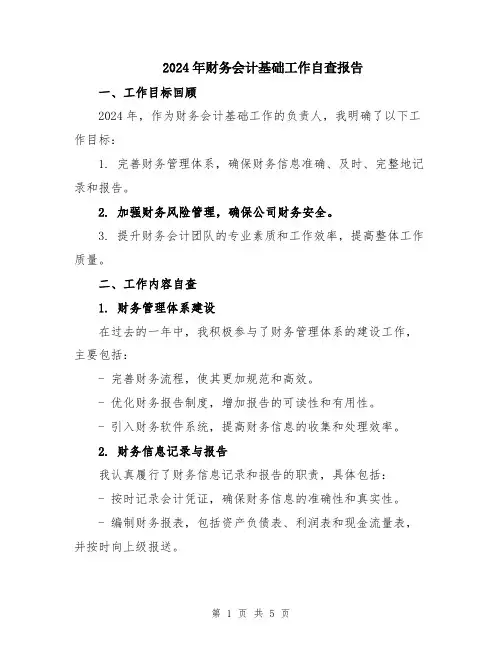 2024年财务会计基础工作自查报告

一、工作目标回顾

2024年，作为财务会计基础工作的负责人，我明确了以下工作目标：

1. 完善财务管理体系，确保财务信息准确、及时、完整地记录和报告。

2. 加强财务风险管理，确保公司财务安全。

3. 提升财务会计团队的专业素质和工作效率，提高整体工作质量。

二、工作内容自查

1. 财务管理体系建设

在过去的一年中，我积极参与了财务管理体系的建设工作，主要包括：

- 完善财务流程，使其更加规范和高效。

- 优化财务报告制度，增加报告的可读性和有用性。

- 引入财务软件系统，提高财务信息的收集和处理效率。

2. 财务信息记录与报告

我认真履行了财务信息记录和报告的职责，具体包括：

- 按时记录会计凭证，确保财务信息的准确性和真实性。

- 编制财务报表，包括资产负债表、利润表和现金流量表，并按时向上级报送。

第 1 页 共 5 页